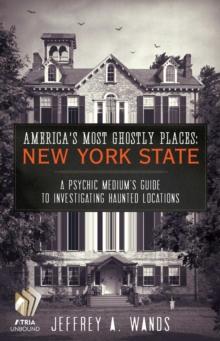 AMERICA'S MOST GHOSTLY PLACES:
NEW YORK STATE

A PSYCHIC MEDIUM'S GUIDE TO INVESTIGATING HAUNTED LOCATIONS

ATRIA UNBOUND

JEFFREY A. WANDS